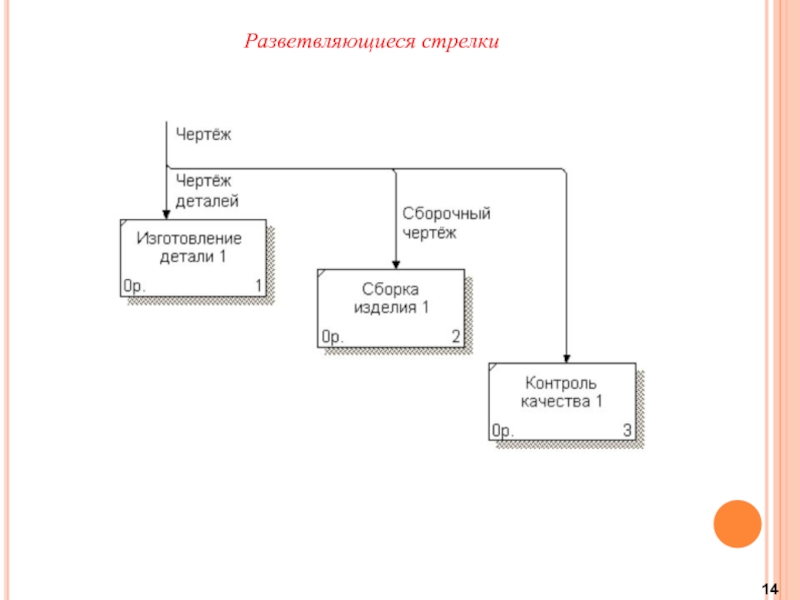 Разветвляющиеся стрелки

Чертёж

Чертёж деталей

Сборочный чертёж

Изготовление детали 1

0р.

1

Сборка изделия 1

0р.

2

Контроль качества 1

0р.

3

14